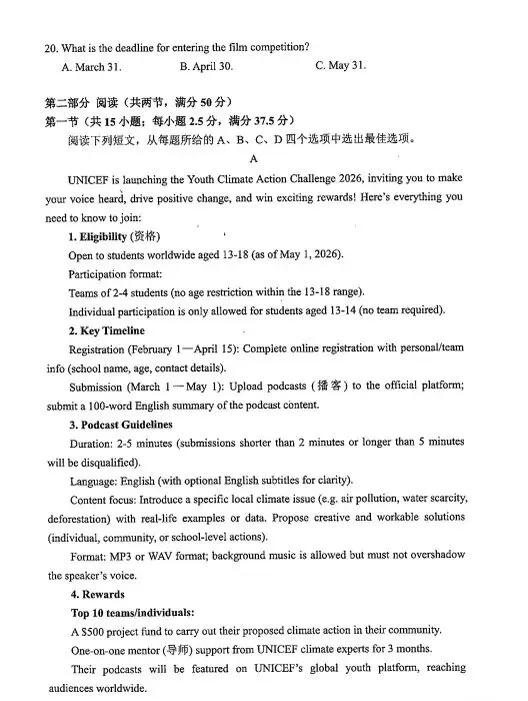 20. What is the deadline for entering the film competition?

A. March 31. B. April 30. C. May 31.

第二部分 阅读（共两节，满分 50 分）

第一节（共 15 小题；每小题 2.5 分，满分 37.5 分）

阅读下列短文，从每题所给的 A、B、C、D 四个选项中选出最佳选项。

A

UNICEF is launching the Youth Climate Action Challenge 2026, inviting you to make your voice heard, drive positive change, and win exciting rewards! Here's everything you need to know to join:

1. Eligibility (资格)

Open to students worldwide aged 13-18 (as of May 1, 2026).

Participation format:

Teams of 2-4 students (no age restriction within the 13-18 range).

Individual participation is only allowed for students aged 13-14 (no team required).

2. Key Timeline

Registration (February 1—April 15): Complete online registration with personal/team info (school name, age, contact details).

Submission (March 1—May 1): Upload podcasts (播客) to the official platform; submit a 100-word English summary of the podcast content.

3. Podcast Guidelines

Duration: 2-5 minutes (submissions shorter than 2 minutes or longer than 5 minutes will be disqualified).

Language: English (with optional English subtitles for clarity).

Content focus: Introduce a specific local climate issue (e.g. air pollution, water scarcity, deforestation) with real-life examples or data. Propose creative and workable solutions (individual, community, or school-level actions).

Format: MP3 or WAV format; background music is allowed but must not overshadow the speaker's voice.

4. Rewards

Top 10 teams/individuals:

A $500 project fund to carry out their proposed climate action in their community.

One-on-one mentor (导师) support from UNICEF climate experts for 3 months.

Their podcasts will be featured on UNICEF's global youth platform, reaching audiences worldwide.